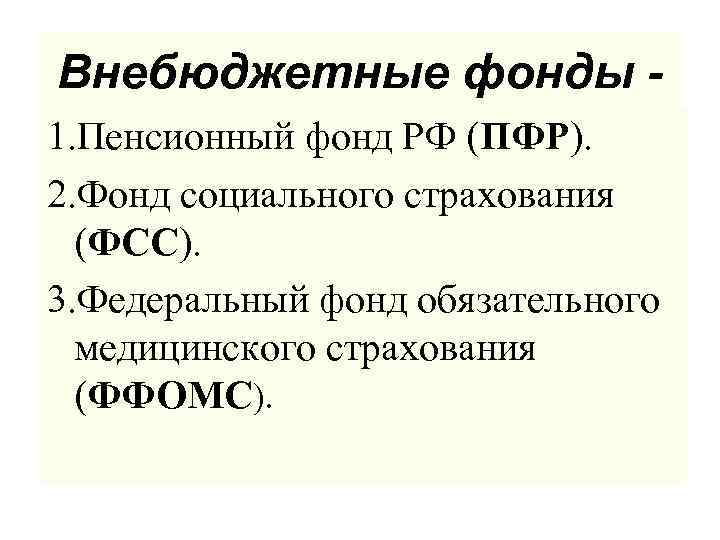 Внебюджетные фонды -

1.Пенсионный фонд РФ (ПФР).

2.Фонд социального страхования (ФСС).

3.Федеральный фонд обязательного медицинского страхования (ФФОМС).